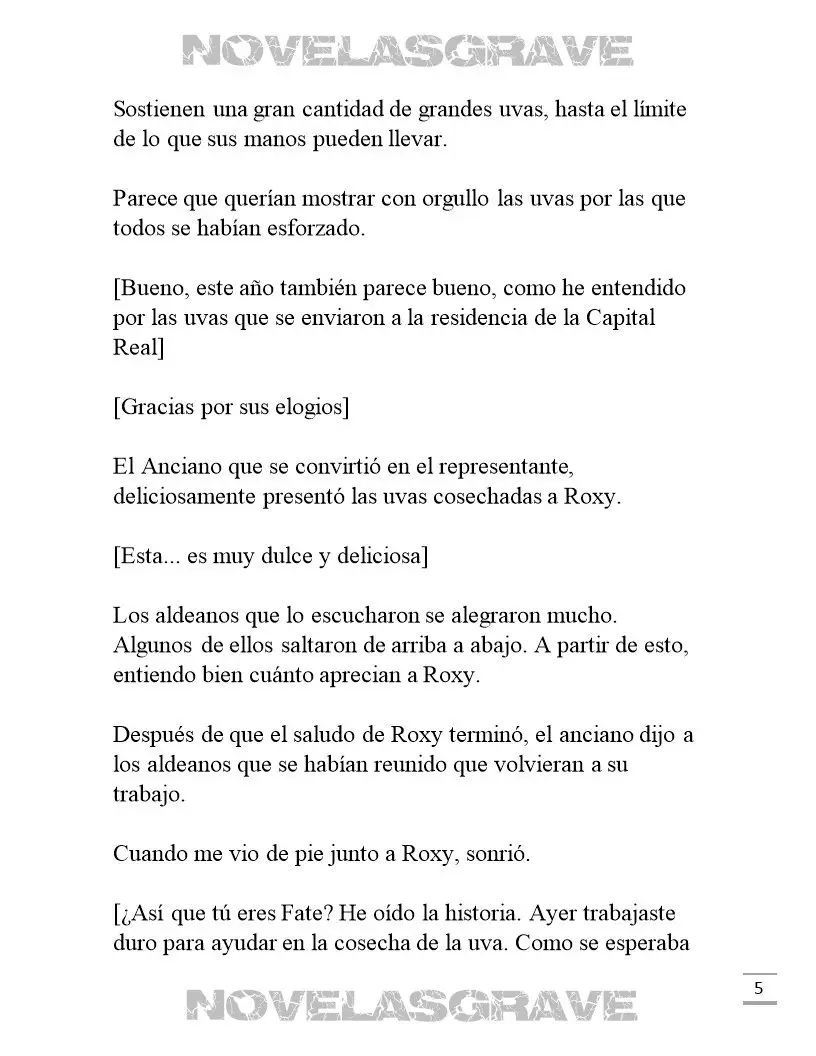 NOVELASGRAVE

Sostienen una gran cantidad de grandes uvas, hasta el límite de lo que sus manos pueden llevar.

Parece que querían mostrar con orgullo las uvas por las que todos se habían esforzado.

[Bueno, este año también parece bueno, como he entendido por las uvas que se enviaron a la residencia de la Capital Real]

[Gracias por sus elogios]

El Anciano que se convirtió en el representante, deliciosamente presentó las uvas cosechadas a Roxy.

[Esta... es muy dulce y deliciosa]

Los aldeanos que lo escucharon se alegraron mucho. Algunos de ellos saltaron de arriba a abajo. A partir de esto, entiendo bien cuánto aprecian a Roxy.

Después de que el saludo de Roxy terminó, el anciano dijo a los aldeanos que se habían reunido que volvieran a su trabajo.

Cuando me vio de pie junto a Roxy, sonrió.

[¿Así que tú eres Fate? He oído la historia. Ayer trabajaste duro para ayudar en la cosecha de la uva. Como se esperaba

5

NOVELASGRAVE